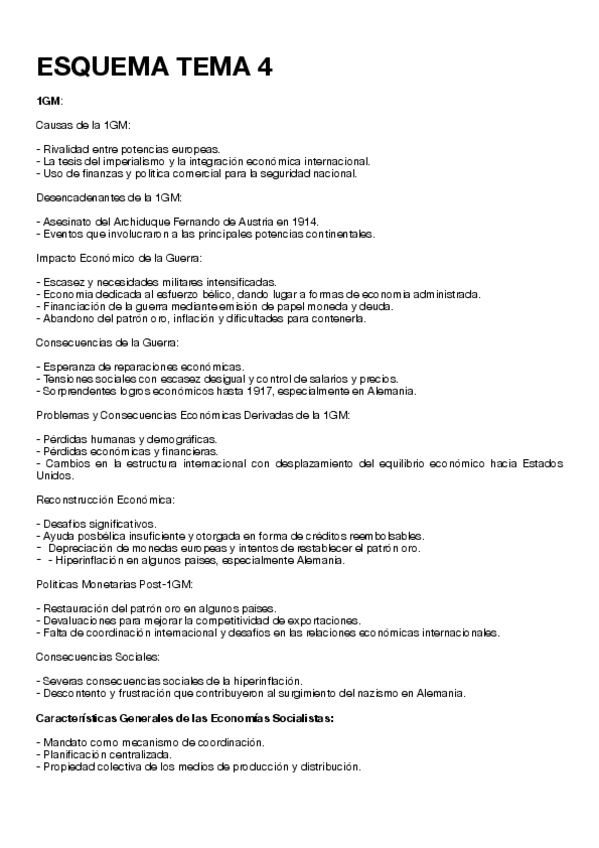 ESQUEMA TEMA 4

1GM:

Causas de la 1GM:

- Rivalidad entre potencias europeas.
- La tesis del imperialismo y la integración económica internacional.
- Uso de finanzas y política comercial para la seguridad nacional.

Desencadenantes de la 1GM:

- Asesinato del Archiduque Fernando de Austria en 1914.
- Eventos que involucraron a las principales potencias continentales.

Impacto Económico de la Guerra:

- Escasez y necesidades militares intensificadas.
- Economía dedicada al esfuerzo bélico, dando lugar a formas de economía administrada.
- Financiación de la guerra mediante emisión de papel moneda y deuda.
- Abandono del patrón oro, inflación y dificultades para contenerla.

Consecuencias de la Guerra:

- Esperanza de reparaciones económicas.
- Tensiones sociales con escasez desigual y control de salarios y precios.
- Sorprendentes logros económicos hasta 1917, especialmente en Alemania.

Problemas y Consecuencias Económicas Derivadas de la 1GM:

- Pérdidas humanas y demográficas.
- Pérdidas económicas y financieras.
- Cambios en la estructura internacional con desplazamiento del equilibrio económico hacia Estados Unidos.

Reconstrucción Económica:

- Desafíos significativos.
- Ayuda posbélica insuficiente y otorgada en forma de créditos reembolsables.
- Depreciación de monedas europeas y intentos de restablecer el patrón oro.
- - Hiperinflación en algunos países, especialmente Alemania.

Políticas Monetarias Post-1GM:

- Restauración del patrón oro en algunos países.
- Devaluaciones para mejorar la competitividad de exportaciones.
- Falta de coordinación internacional y desafíos en las relaciones económicas internacionales.

Consecuencias Sociales:

- Severas consecuencias sociales de la hiperinflación.
- Descontento y frustración que contribuyeron al surgimiento del nazismo en Alemania.

Características Generales de las Economías Socialistas:

- Mandato como mecanismo de coordinación.
- Planificación centralizada.
- Propiedad colectiva de los medios de producción y distribución.